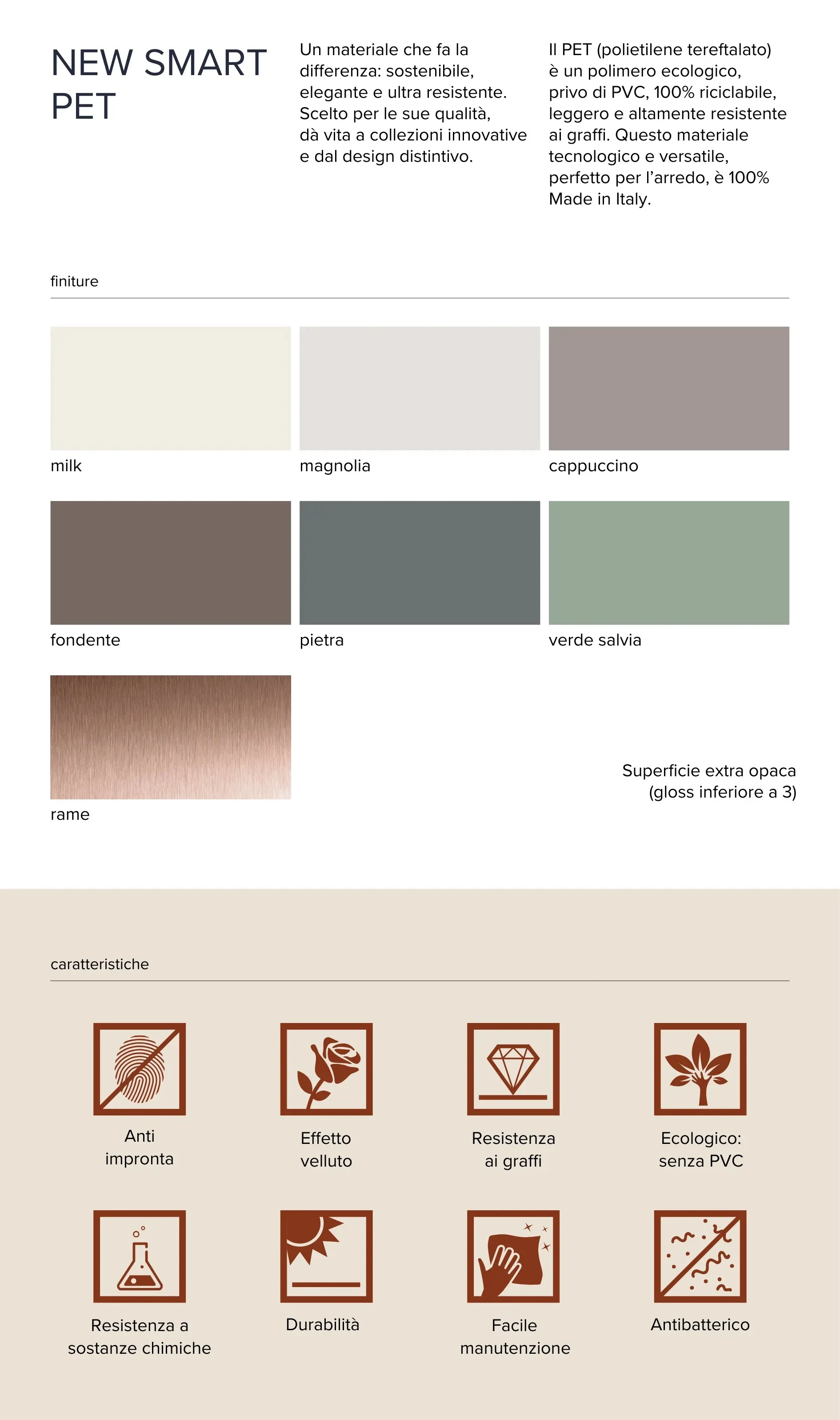 NEW SMART PET

Un materiale che fa la differenza: sostenibile, elegante e ultra resistente. Scelto per le sue qualità, dà vita a collezioni innovative e dal design distintivo.

Il PET (polietilene tereftalato) è un polimero ecologico, privo di PVC, 100% riciclabile, leggero e altamente resistente ai graffi. Questo materiale tecnologico e versatile, perfetto per l'arredo, è 100% Made in Italy.

finiture

milk

magnolia

cappuccino

fondente

pietra

verde salvia

rame

Superficie extra opaca (gloss inferiore a 3)

caratteristiche

Anti impronta

Effetto velluto

Resistenza ai graffi

Ecologico: senza PVC

Resistenza a sostanze chimiche

Durabilità

Facile manutenzione

Antibatterico